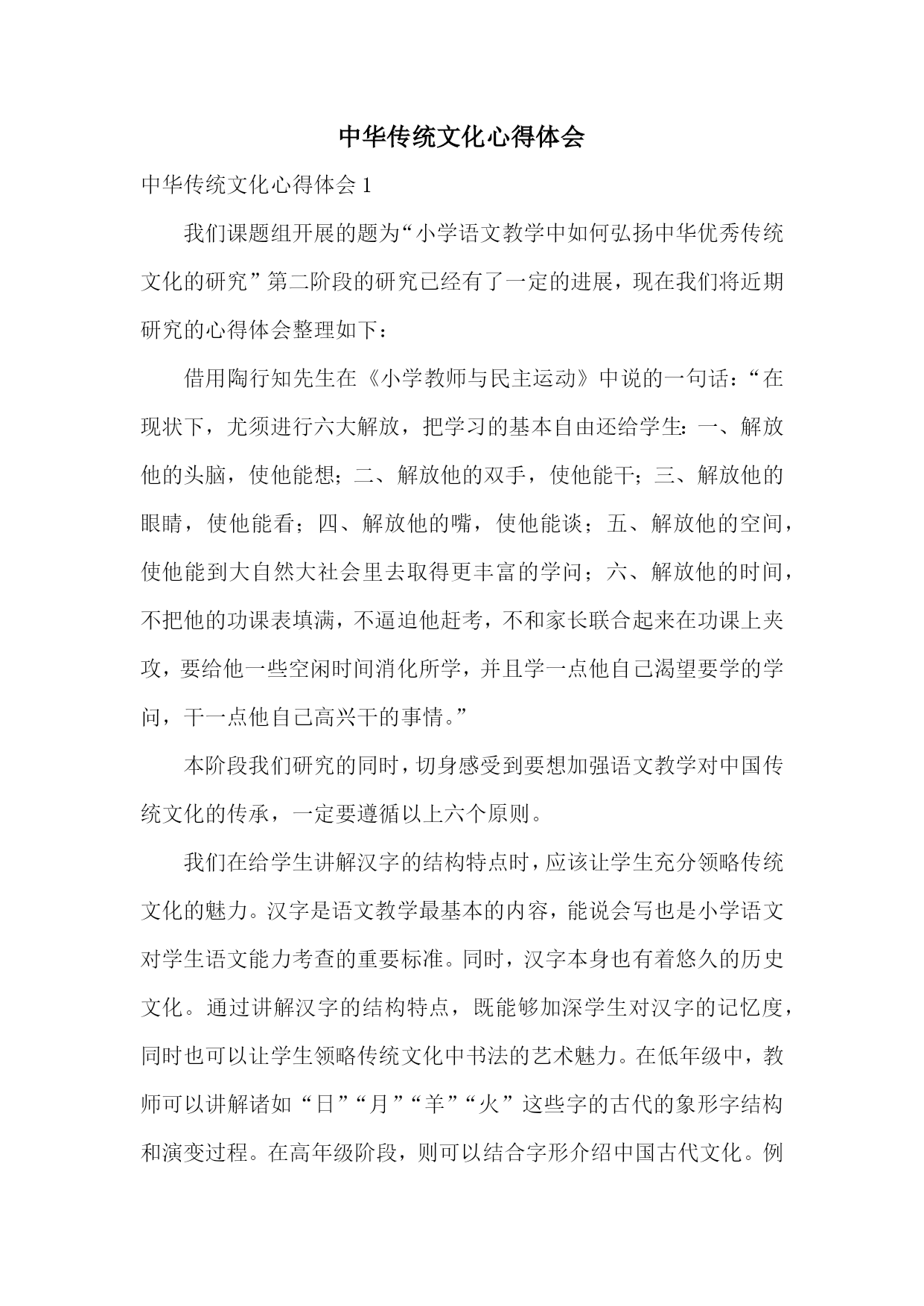 中华传统文化心得体会

中华传统文化心得体会 1

我们课题组开展的题为“小学语文教学中如何弘扬中华优秀传统文化的研究”第二阶段的研究已经有了一定的进展，现在我们将近期研究的心得体会整理如下：

借用陶行知先生在《小学教师与民主运动》中说的一句话：“在现状下，尤须进行六大解放，把学习的基本自由还给学生：一、解放他的头脑，使他能想；二、解放他的双手，使他能干；三、解放他的眼睛，使他能看；四、解放他的嘴，使他能谈；五、解放他的空间，使他能到大自然大社会里去取得更丰富的学问；六、解放他的时间，不把他的功课表填满，不逼迫他赶考，不和家长联合起来在功课上夹攻，要给他一些空闲时间消化所学，并且学一点他自己渴望要学的学问，干一点他自己高兴干的事情。”

本阶段我们研究的同时，切身感受到要想加强语文教学对中国传统文化的传承，一定要遵循以上六个原则。

我们在给学生讲解汉字的结构特点时，应该让学生充分领略传统文化的魅力。汉字是语文教学最基本的内容，能说会写也是小学语文对学生语文能力考查的重要标准。同时，汉字本身也有着悠久的历史文化。通过讲解汉字的结构特点，既能够加深学生对汉字的记忆度，同时也可以让学生领略传统文化中书法的艺术魅力。在低年级中，教师可以讲解诸如“日”“月”“羊”“火”这些字的古代的象形字结构和演变过程。在高年级阶段，则可以结合字形介绍中国古代文化。例